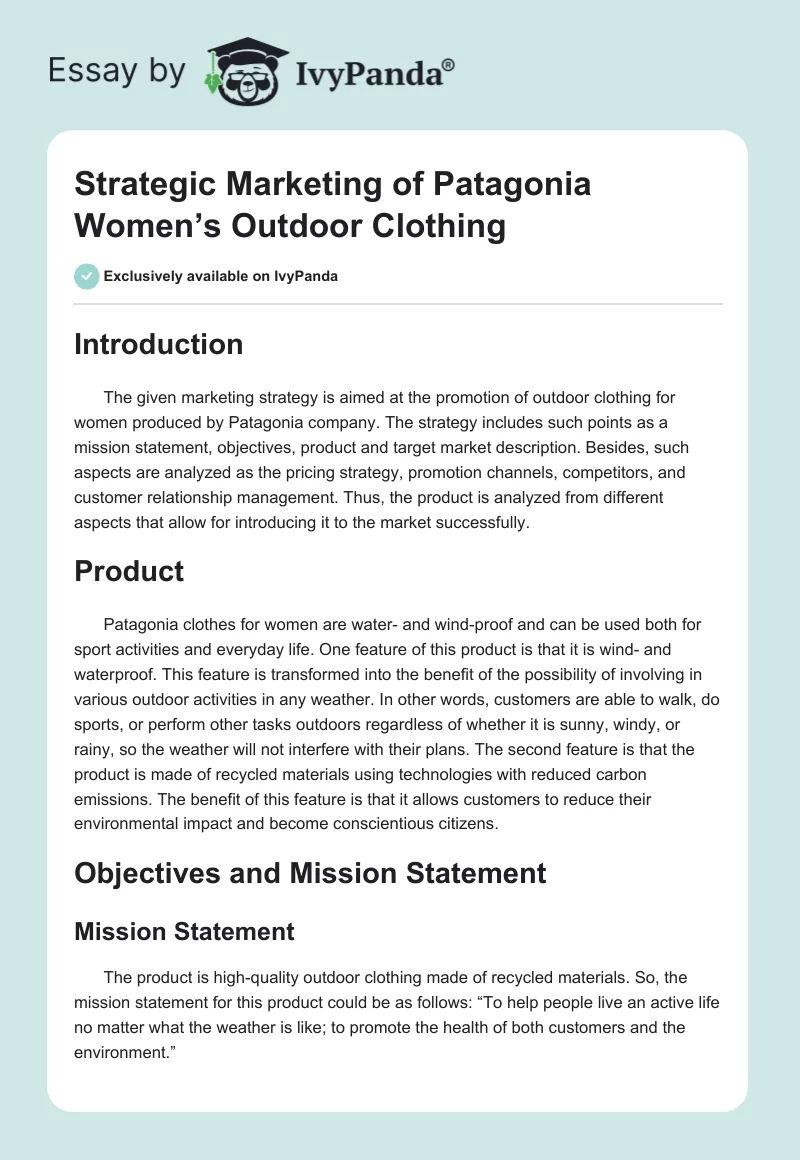 Essay by IvyPanda®

Strategic Marketing of Patagonia Women's Outdoor Clothing

Exclusively available on IvyPanda

Introduction

The given marketing strategy is aimed at the promotion of outdoor clothing for women produced by Patagonia company. The strategy includes such points as a mission statement, objectives, product and target market description. Besides, such aspects are analyzed as the pricing strategy, promotion channels, competitors, and customer relationship management. Thus, the product is analyzed from different aspects that allow for introducing it to the market successfully.

Product

Patagonia clothes for women are water- and wind-proof and can be used both for sport activities and everyday life. One feature of this product is that it is wind- and waterproof. This feature is transformed into the benefit of the possibility of involving in various outdoor activities in any weather. In other words, customers are able to walk, do sports, or perform other tasks outdoors regardless of whether it is sunny, windy, or rainy, so the weather will not interfere with their plans. The second feature is that the product is made of recycled materials using technologies with reduced carbon emissions. The benefit of this feature is that it allows customers to reduce their environmental impact and become conscientious citizens.

Objectives and Mission Statement

Mission Statement

The product is high-quality outdoor clothing made of recycled materials. So, the mission statement for this product could be as follows: “To help people live an active life no matter what the weather is like; to promote the health of both customers and the environment.”